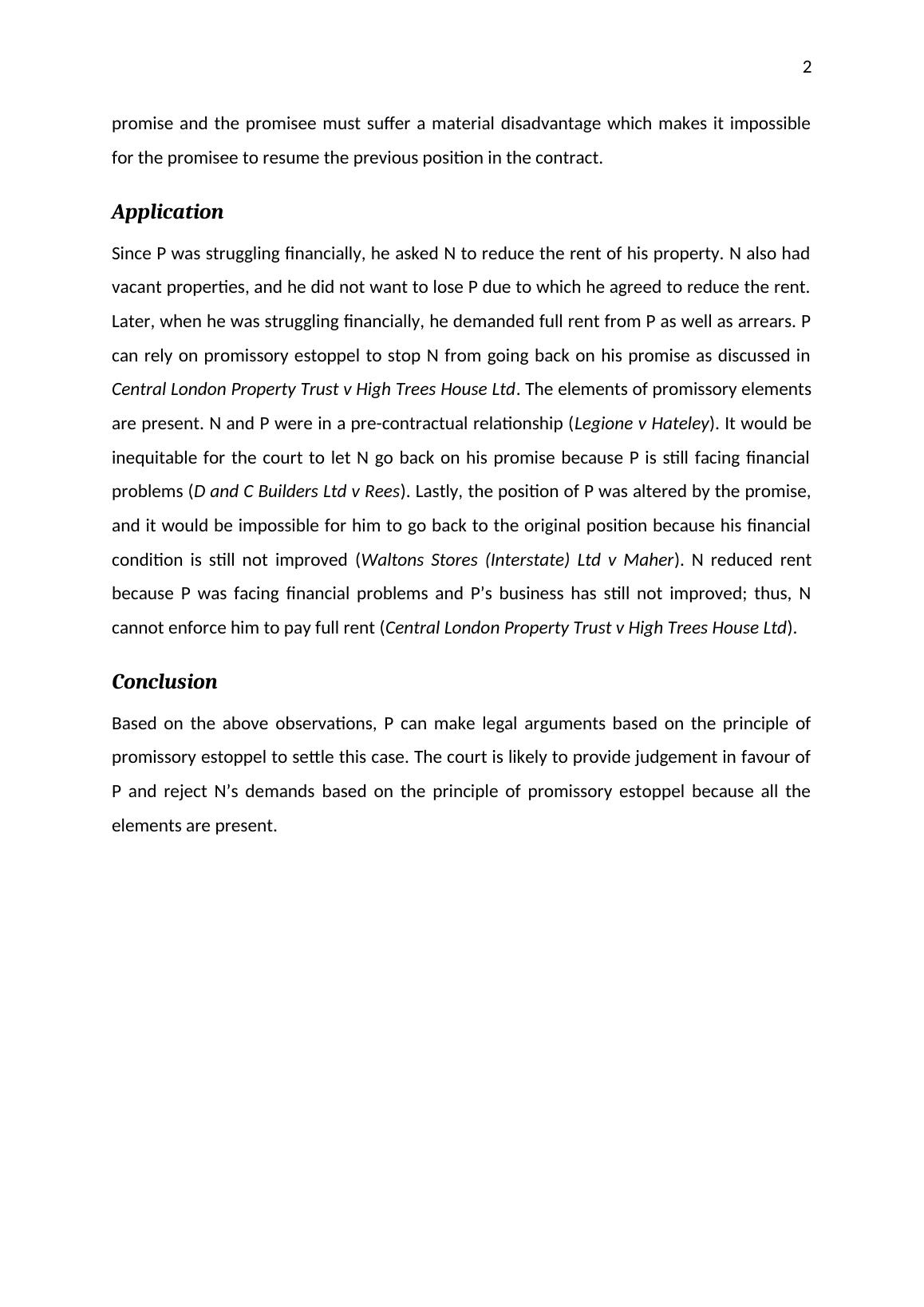 2

promise and the promisee must suffer a material disadvantage which makes it impossible for the promisee to resume the previous position in the contract.

Application

Since P was struggling financially, he asked N to reduce the rent of his property. N also had vacant properties, and he did not want to lose P due to which he agreed to reduce the rent. Later, when he was struggling financially, he demanded full rent from P as well as arrears. P can rely on promissory estoppel to stop N from going back on his promise as discussed in Central London Property Trust v High Trees House Ltd. The elements of promissory elements are present. N and P were in a pre-contractual relationship (Legione v Hateley). It would be inequitable for the court to let N go back on his promise because P is still facing financial problems (D and C Builders Ltd v Rees). Lastly, the position of P was altered by the promise, and it would be impossible for him to go back to the original position because his financial condition is still not improved (Waltons Stores (Interstate) Ltd v Maher). N reduced rent because P was facing financial problems and P’s business has still not improved; thus, N cannot enforce him to pay full rent (Central London Property Trust v High Trees House Ltd).

Conclusion

Based on the above observations, P can make legal arguments based on the principle of promissory estoppel to settle this case. The court is likely to provide judgement in favour of P and reject N’s demands based on the principle of promissory estoppel because all the elements are present.